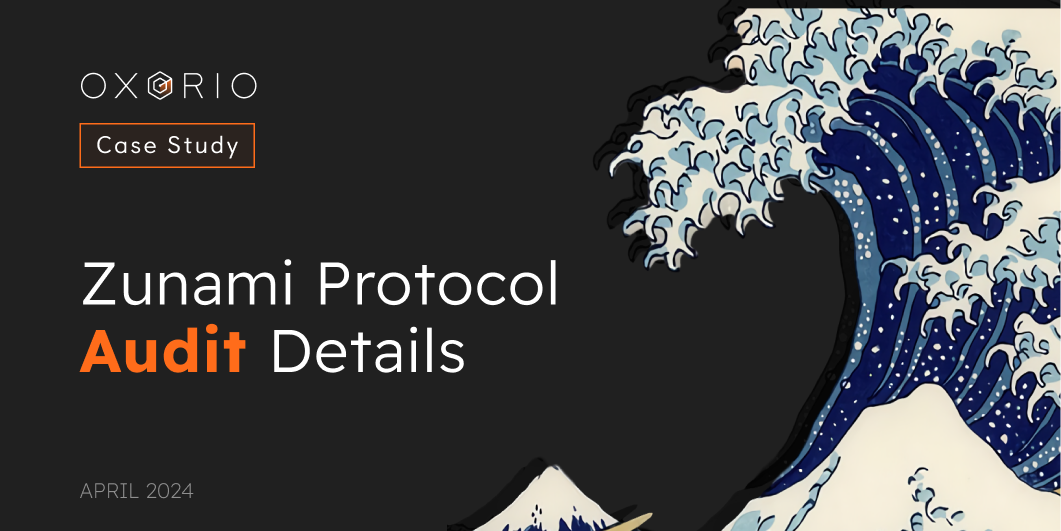 OXORIO

Case Study

Zunami Protocol
Audit Details

APRIL 2024